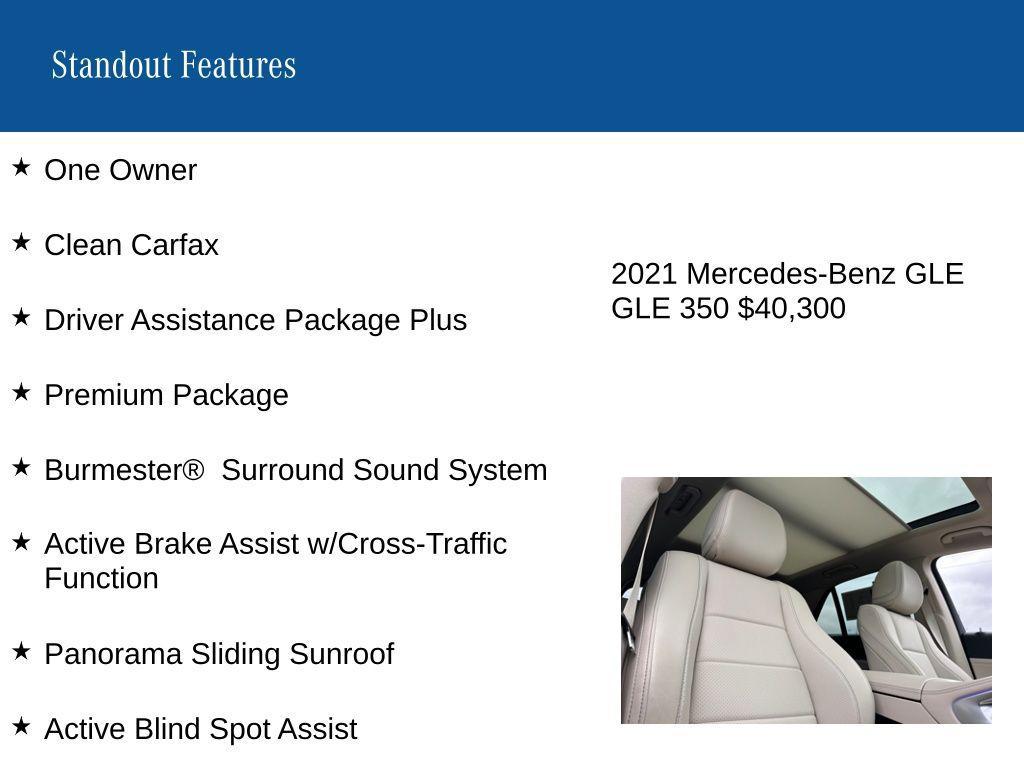 Standout Features

★ One Owner

★ Clean Carfax

★ Driver Assistance Package Plus

★ Premium Package

★ Burmester®  Surround Sound System

★ Active Brake Assist w/Cross-Traffic Function

★ Panorama Sliding Sunroof

★ Active Blind Spot Assist

2021 Mercedes-Benz GLE GLE 350 $40,300